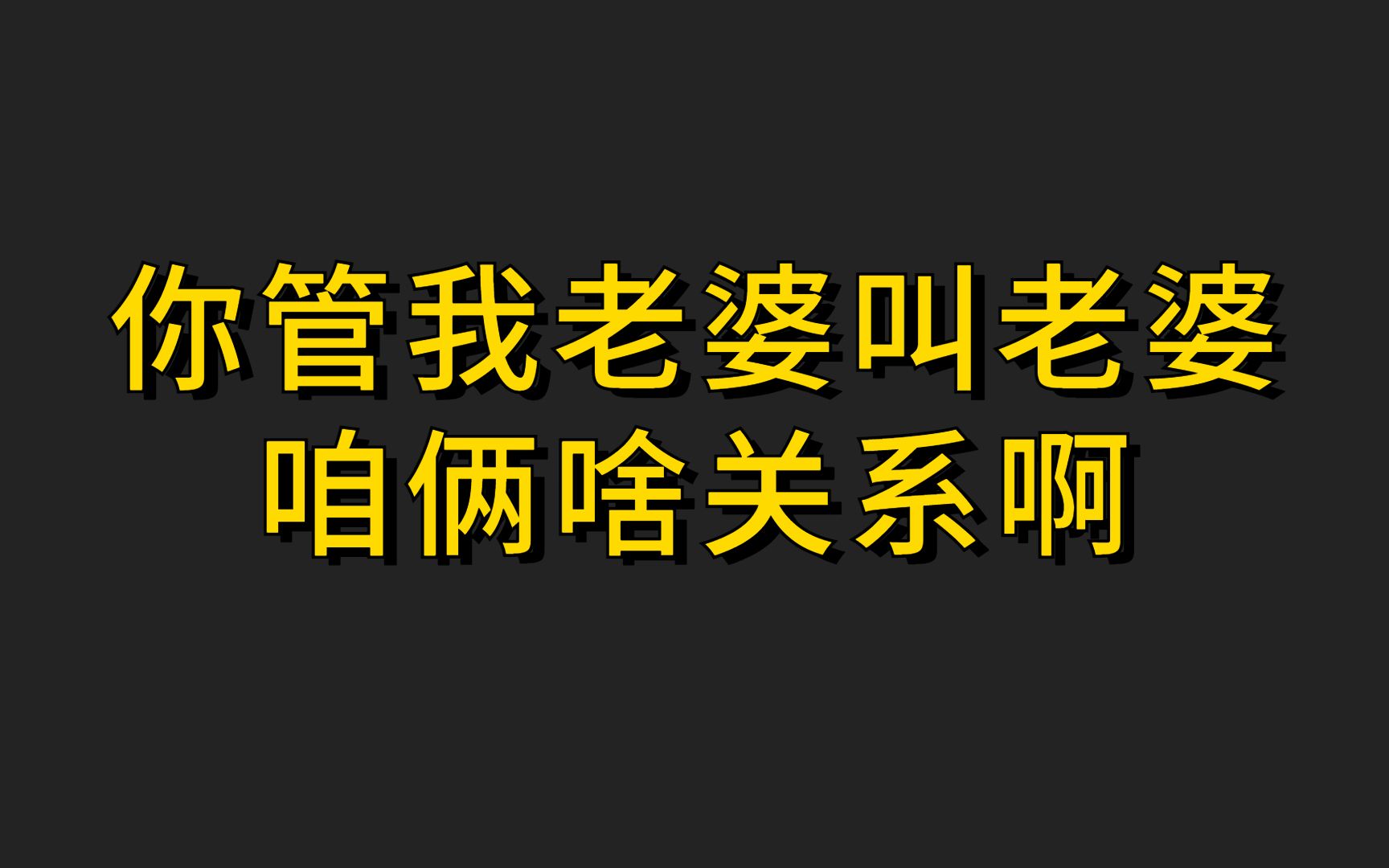 你管我老婆叫老婆
咱俩啥关系啊